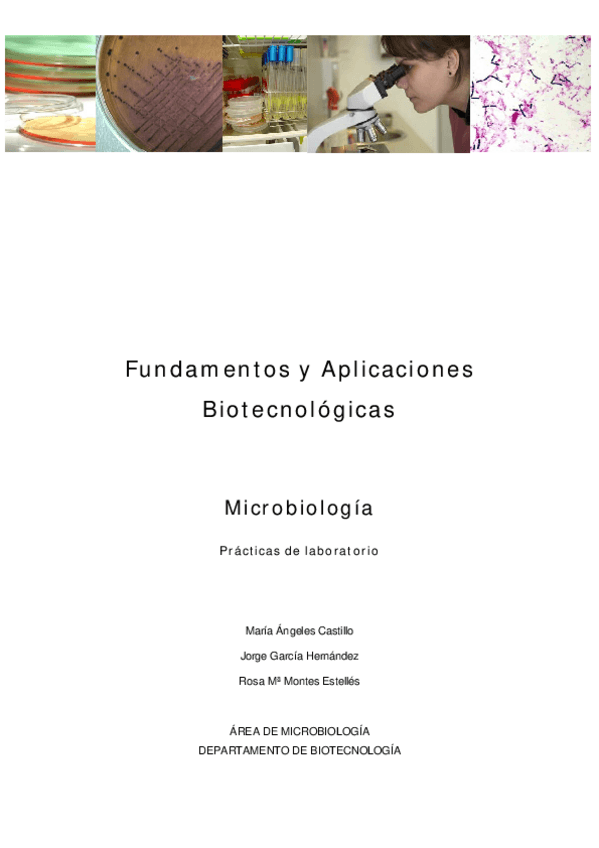 Fundamentos y Aplicaciones Biotecnológicas

Microbiología

Prácticas de laboratorio

María Ángeles Castillo

Jorge García Hernández

Rosa Mª Montes Estellés

ÁREA DE MICROBIOLOGÍA
DEPARTAMENTO DE BIOTECNOLOGÍA